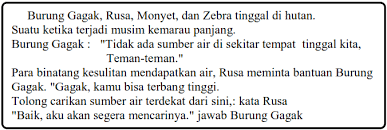 Burung Gagak, Rusa, Monyet, dan Zebra tinggal di hutan.
Suatu ketika terjadi musim kemarau panjang.
Burung Gagak : "Tidak ada sumber air di sekitar tempat tinggal kita, Teman-teman."
Para binatang kesulitan mendapatkan air, Rusa meminta bantuan Burung Gagak. "Gagak, kamu bisa terbang tinggi.
Tolong carikan sumber air terdekat dari sini,: kata Rusa
"Baik, aku akan segera mencarinya." jawab Burung Gagak